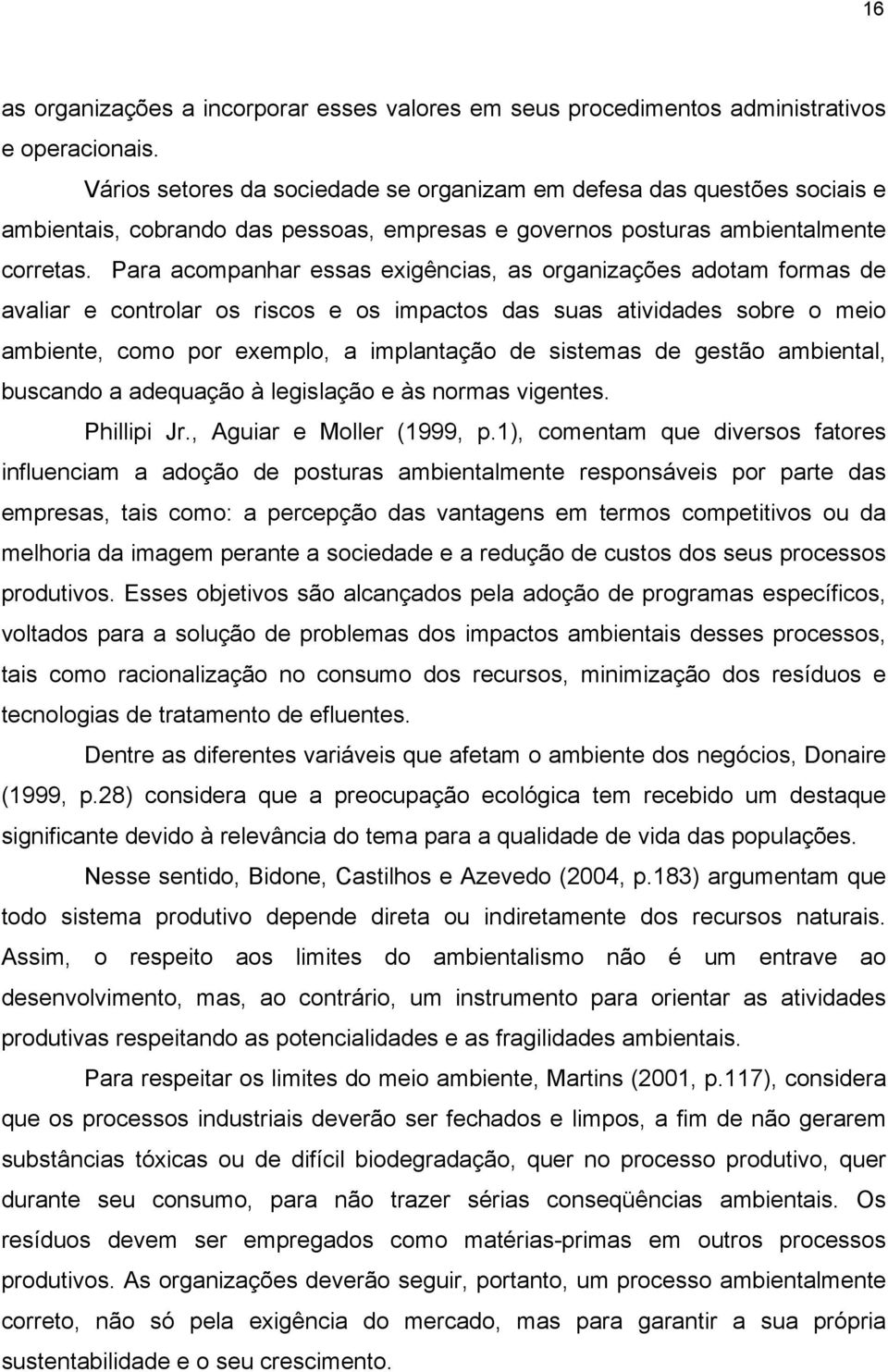 16

as organizações a incorporar esses valores em seus procedimentos administrativos e operacionais.

Vários setores da sociedade se organizam em defesa das questões sociais e ambientais, cobrando das pessoas, empresas e governos posturas ambientalmente corretas. Para acompanhar essas exigências, as organizações adotam formas de avaliar e controlar os riscos e os impactos das suas atividades sobre o meio ambiente, como por exemplo, a implantação de sistemas de gestão ambiental, buscando a adequação à legislação e às normas vigentes.

Phillipi Jr., Aguiar e Moller (1999, p.1), comentam que diversos fatores influenciam a adoção de posturas ambientalmente responsáveis por parte das empresas, tais como: a percepção das vantagens em termos competitivos ou da melhoria da imagem perante a sociedade e a redução de custos dos seus processos produtivos. Esses objetivos são alcançados pela adoção de programas específicos, voltados para a solução de problemas dos impactos ambientais desses processos, tais como racionalização no consumo dos recursos, minimização dos resíduos e tecnologias de tratamento de efluentes.

Dentre as diferentes variáveis que afetam o ambiente dos negócios, Donaire (1999, p.28) considera que a preocupação ecológica tem recebido um destaque significante devido à relevância do tema para a qualidade de vida das populações.

Nesse sentido, Bidone, Castilhos e Azevedo (2004, p.183) argumentam que todo sistema produtivo depende direta ou indiretamente dos recursos naturais. Assim, o respeito aos limites do ambientalismo não é um entrave ao desenvolvimento, mas, ao contrário, um instrumento para orientar as atividades produtivas respeitando as potencialidades e as fragilidades ambientais.

Para respeitar os limites do meio ambiente, Martins (2001, p.117), considera que os processos industriais deverão ser fechados e limpos, a fim de não gerarem substâncias tóxicas ou de difícil biodegradação, quer no processo produtivo, quer durante seu consumo, para não trazer sérias conseqüências ambientais. Os resíduos devem ser empregados como matérias-primas em outros processos produtivos. As organizações deverão seguir, portanto, um processo ambientalmente correto, não só pela exigência do mercado, mas para garantir a sua própria sustentabilidade e o seu crescimento.